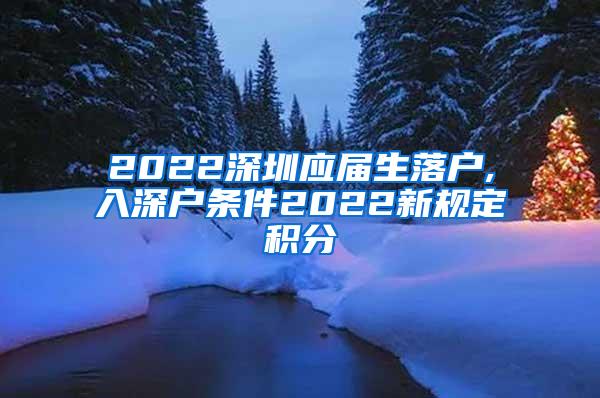 2022深圳应届生落户,入深户条件2022新规定积分